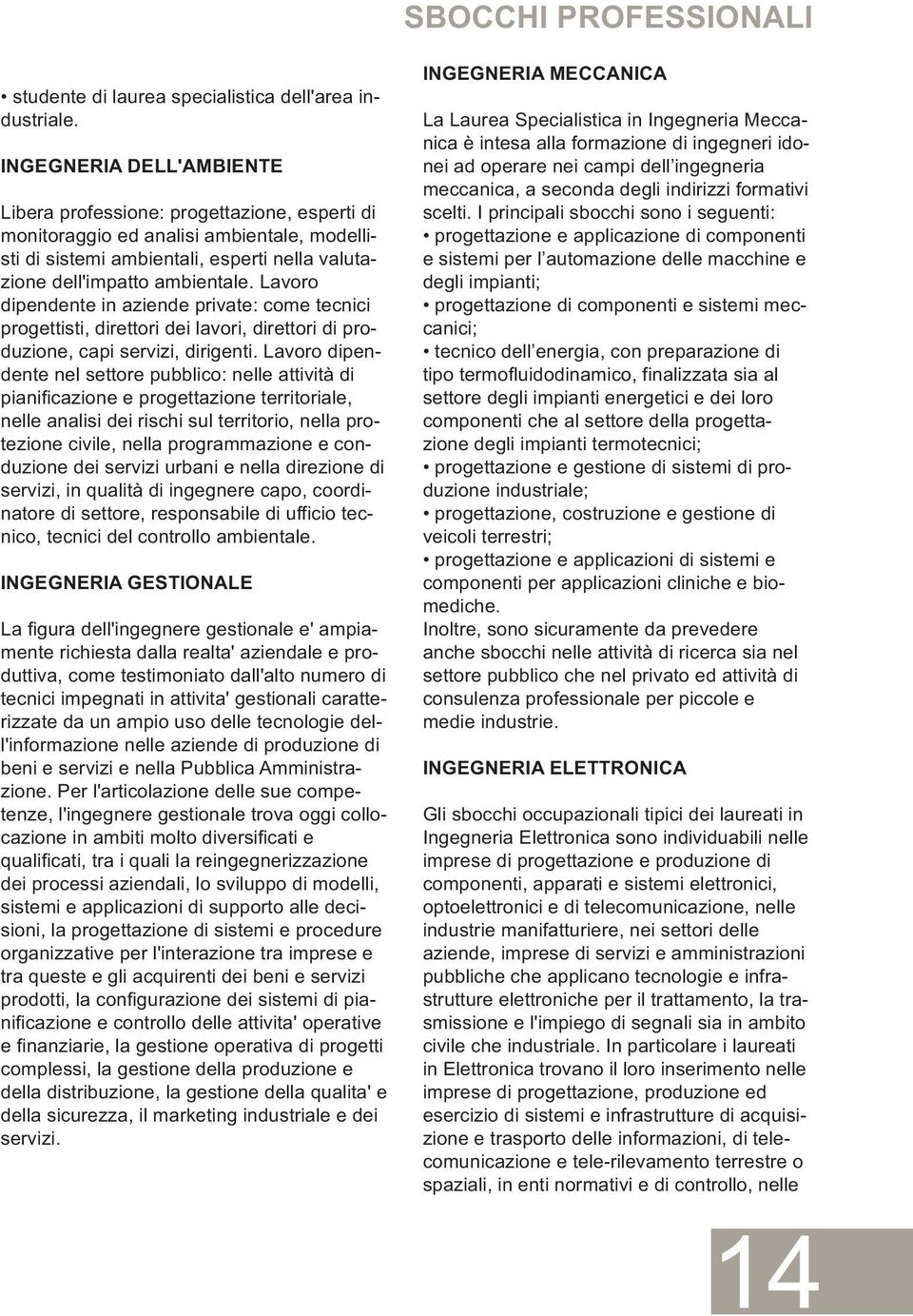 SBOCCHI PROFESSIONALI

• studente di laurea specialistica dell'area industriale.

INGEGNERIA DELL'AMBIENTE

Libera professione: progettazione, esperti di monitoraggio ed analisi ambientale, modellisti di sistemi ambientali, esperti nella valutazione dell'impatto ambientale. Lavoro dipendente in aziende private: come tecnici progettisti, direttori dei lavori, direttori di produzione, capi servizi, dirigenti. Lavoro dipendente nel settore pubblico: nelle attività di pianificazione e progettazione territoriale, nelle analisi dei rischi sul territorio, nella protezione civile, nella programmazione e conduzione dei servizi urbani e nella direzione di servizi, in qualità di ingegnere capo, coordinatore di settore, responsabile di ufficio tecnico, tecnici del controllo ambientale.

INGEGNERIA GESTIONALE

La figura dell'ingegnere gestionale e' ampiamente richiesta dalla realta' aziendale e produttiva, come testimoniato dall'alto numero di tecnici impegnati in attivita' gestionali caratterizzate da un ampio uso delle tecnologie dell'informazione nelle aziende di produzione di beni e servizi e nella Pubblica Amministrazione. Per l'articolazione delle sue competenze, l'ingegnere gestionale trova oggi collocazione in ambiti molto diversificati e qualificati, tra i quali la reingegnerizzazione dei processi aziendali, lo sviluppo di modelli, sistemi e applicazioni di supporto alle decisioni, la progettazione di sistemi e procedure organizzative per l'interazione tra imprese e tra queste e gli acquirenti dei beni e servizi prodotti, la configurazione dei sistemi di pianificazione e controllo delle attivita' operative e finanziarie, la gestione operativa di progetti complessi, la gestione della produzione e della distribuzione, la gestione della qualita' e della sicurezza, il marketing industriale e dei servizi.

INGEGNERIA MECCANICA

La Laurea Specialistica in Ingegneria Meccanica è intesa alla formazione di ingegneri idonei ad operare nei campi dell'ingegneria meccanica, a seconda degli indirizzi formativi scelti. I principali sbocchi sono i seguenti:
• progettazione e applicazione di componenti e sistemi per l'automazione delle macchine e degli impianti;
• progettazione di componenti e sistemi meccanici;
• tecnico dell'energia, con preparazione di tipo termofluidodinamico, finalizzata sia al settore degli impianti energetici e dei loro componenti che al settore della progettazione degli impianti termotecnici;
• progettazione e gestione di sistemi di produzione industriale;
• progettazione, costruzione e gestione di veicoli terrestri;
• progettazione e applicazioni di sistemi e componenti per applicazioni cliniche e biomediche.
Inoltre, sono sicuramente da prevedere anche sbocchi nelle attività di ricerca sia nel settore pubblico che nel privato ed attività di consulenza professionale per piccole e medie industrie.

INGEGNERIA ELETTRONICA

Gli sbocchi occupazionali tipici dei laureati in Ingegneria Elettronica sono individuabili nelle imprese di progettazione e produzione di componenti, apparati e sistemi elettronici, optoelettronici e di telecomunicazione, nelle industrie manifatturiere, nei settori delle aziende, imprese di servizi e amministrazioni pubbliche che applicano tecnologie e infrastrutture elettroniche per il trattamento, la trasmissione e l'impiego di segnali sia in ambito civile che industriale. In particolare i laureati in Elettronica trovano il loro inserimento nelle imprese di progettazione, produzione ed esercizio di sistemi e infrastrutture di acquisizione e trasporto delle informazioni, di telecomunicazione e tele-rilevamento terrestre o spaziali, in enti normativi e di controllo, nelle

14